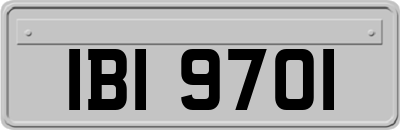 IBI 9701